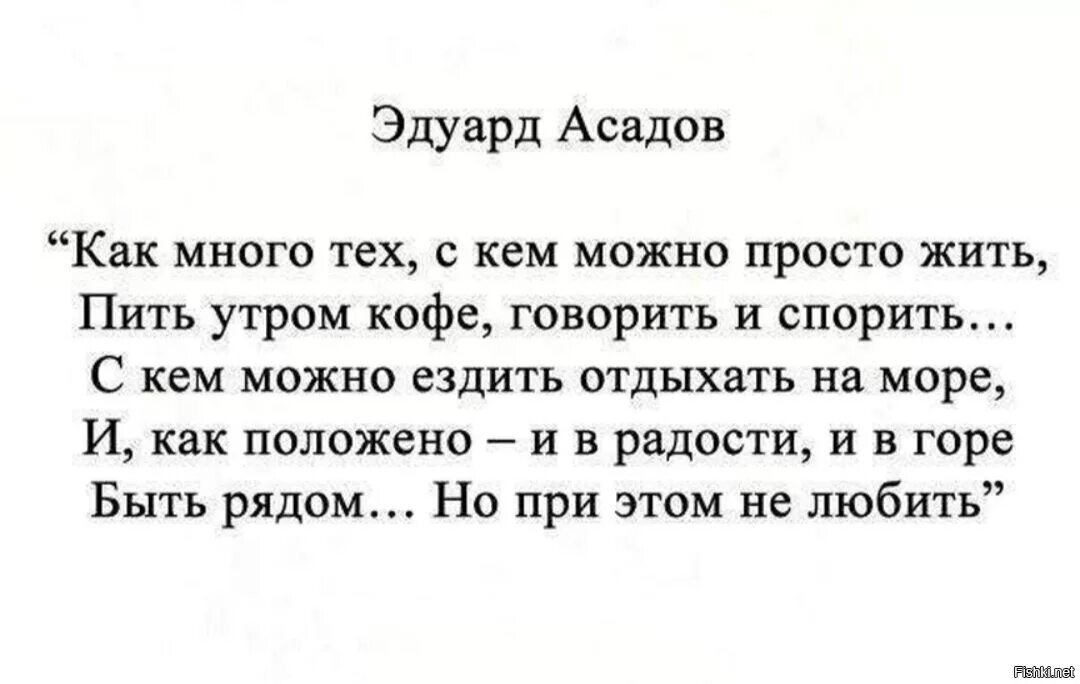 Эдуард Асадов

“Как много тех, с кем можно просто жить,
Пить утром кофе, говорить и спорить…
С кем можно ездить отдыхать на море,
И, как положено – и в радости, и в горе
Быть рядом… Но при этом не любить”

Fishki.net